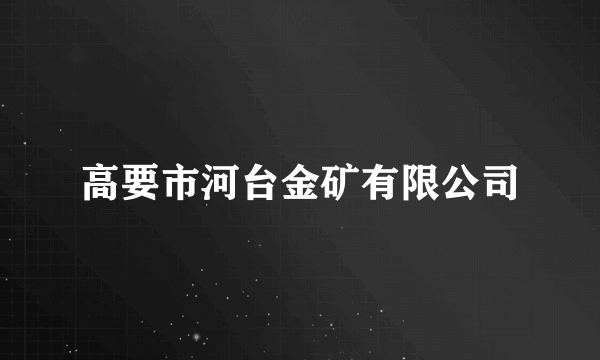 高要市河台金矿有限公司